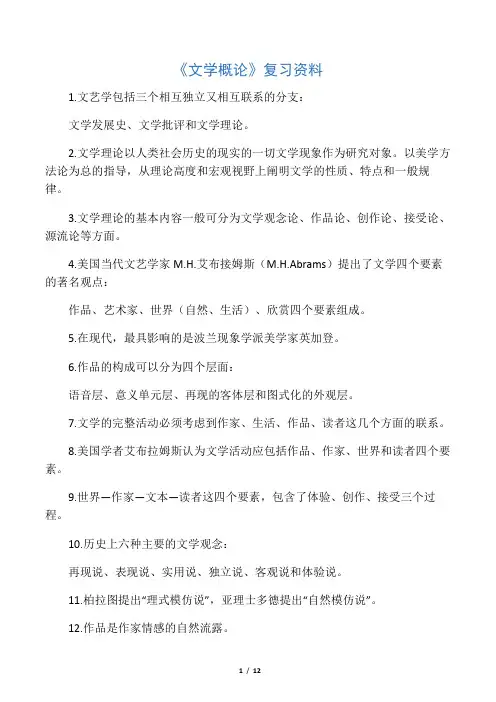 《文学概论》复习资料

1.文艺学包括三个相互独立又相互联系的分支:

文学发展史、文学批评和文学理论。

2.文学理论以人类社会历史的现实的一切文学现象作为研究对象。以美学方法论为总的指导，从理论高度和宏观视野上阐明文学的性质、特点和一般规律。

3.文学理论的基本内容一般可分为文学观念论、作品论、创作论、接受论、源流论等方面。

4.美国当代文艺学家 M.H.艾布接姆斯（M.H.Abrams）提出了文学四个要素的著名观点:

作品、艺术家、世界（自然、生活）、欣赏四个要素组成。

5.在现代，最具影响的是波兰现象学派美学家英加登。

6.作品的构成可以分为四个层面:

语音层、意义单元层、再现的客体层和图式化的外观层。

7.文学的完整活动必须考虑到作家、生活、作品、读者这几个方面的联系。

8.美国学者艾布拉姆斯认为文学活动应包括作品、作家、世界和读者四个要素。

9.世界—作家—文本—读者这四个要素，包含了体验、创作、接受三个过程。

10.历史上六种主要的文学观念:

再现说、表现说、实用说、独立说、客观说和体验说。

11.柏拉图提出“理式模仿说”，亚理士多德提出“自然模仿说”。

12.作品是作家情感的自然流露。

1 / 12